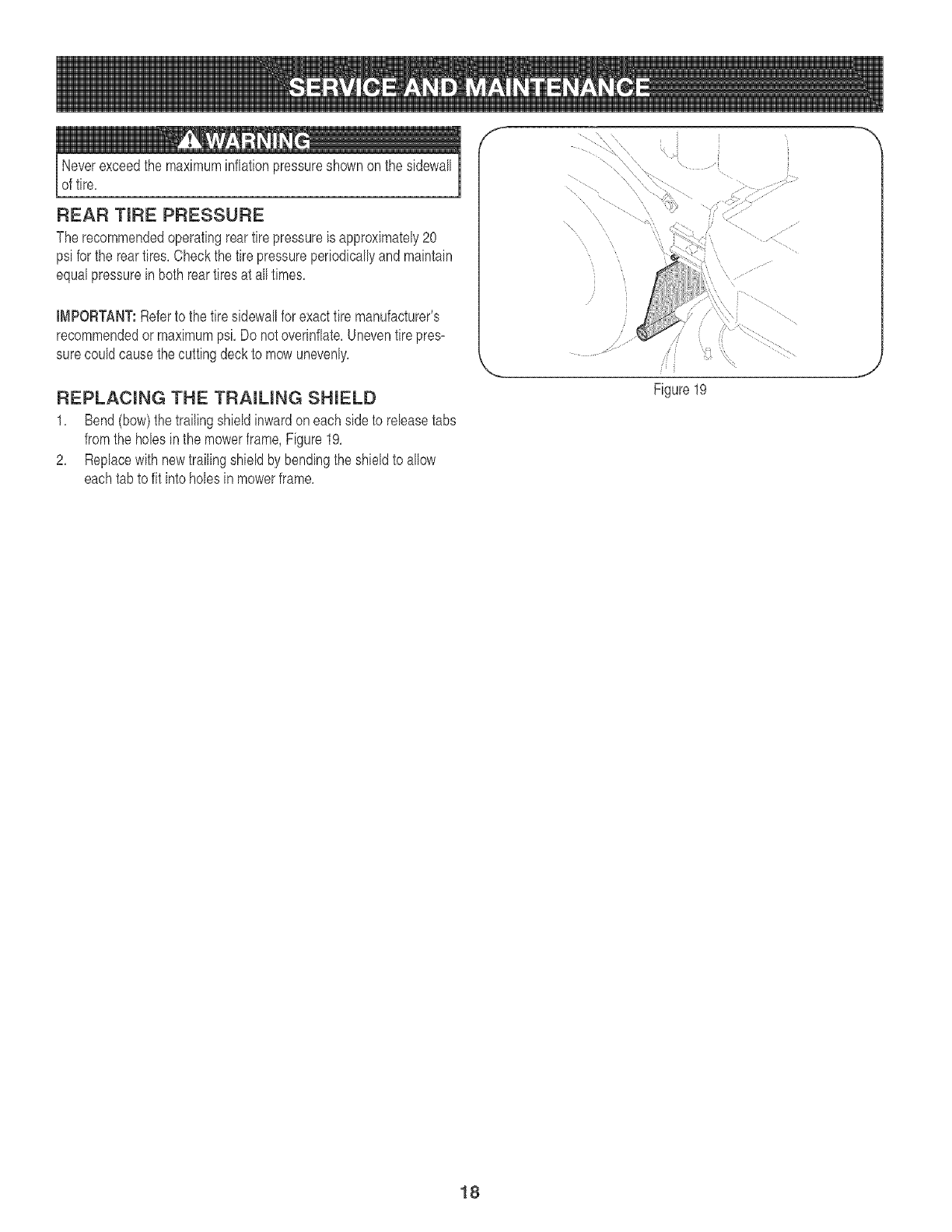 SERVICE AND MAINTENANCE

WARNING

Never exceed the maximum inflation pressure shown on the sidewall of tire.

REAR TIRE PRESSURE

The recommended operating rear tire pressure is approximately 20 psi for the rear tires. Check the tire pressure periodically and maintain equal pressure in both rear tires at all times.

IMPORTANT: Refer to the tire sidewall for exact tire manufacturer's recommended or maximum psi. Do not overinflate. Uneven tire pressure could cause the cutting deck to mow unevenly.

REPLACING THE TRAILING SHIELD

1. Bend (bow) the trailing shield inward on each side to release tabs from the holes in the mower frame, Figure 19.
2. Replace with new trailing shield by bending the shield to allow each tab to fit into holes in mower frame.

Figure 19

18